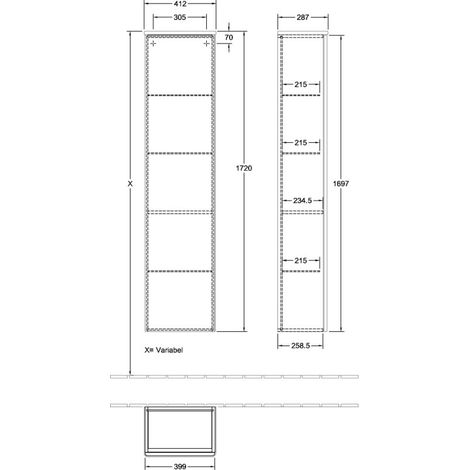 412
305
70
X
1720
X= Variabel
287
215
215
234.5
215
1697
258.5
399